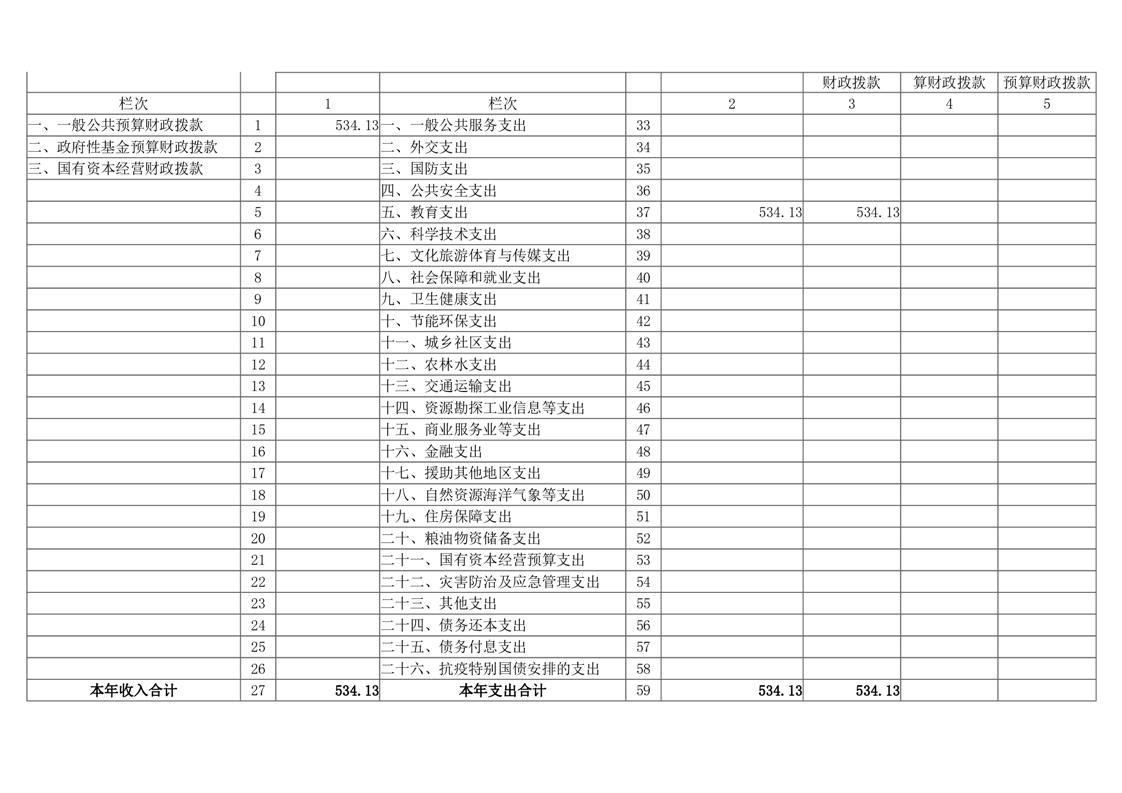 |  |  |  |  |  |  | 财政拨款 | 算财政拨款 | 预算财政拨款 |
|---|---|---|---|---|---|---|---|---|
| 栏次 |  | 1 | 栏次 |  | 2 | 3 | 4 | 5 |
| 一、一般公共预算财政拨款 | 1 | 534.13 | 一、一般公共服务支出 | 33 |  |  |  |  |
| 二、政府性基金预算财政拨款 | 2 |  | 二、外交支出 | 34 |  |  |  |  |
| 三、国有资本经营财政拨款 | 3 |  | 三、国防支出 | 35 |  |  |  |  |
|  | 4 |  | 四、公共安全支出 | 36 |  |  |  |  |
|  | 5 |  | 五、教育支出 | 37 | 534.13 | 534.13 |  |  |
|  | 6 |  | 六、科学技术支出 | 38 |  |  |  |  |
|  | 7 |  | 七、文化旅游体育与传媒支出 | 39 |  |  |  |  |
|  | 8 |  | 八、社会保障和就业支出 | 40 |  |  |  |  |
|  | 9 |  | 九、卫生健康支出 | 41 |  |  |  |  |
|  | 10 |  | 十、节能环保支出 | 42 |  |  |  |  |
|  | 11 |  | 十一、城乡社区支出 | 43 |  |  |  |  |
|  | 12 |  | 十二、农林水支出 | 44 |  |  |  |  |
|  | 13 |  | 十三、交通运输支出 | 45 |  |  |  |  |
|  | 14 |  | 十四、资源勘探工业信息等支出 | 46 |  |  |  |  |
|  | 15 |  | 十五、商业服务业等支出 | 47 |  |  |  |  |
|  | 16 |  | 十六、金融支出 | 48 |  |  |  |  |
|  | 17 |  | 十七、援助其他地区支出 | 49 |  |  |  |  |
|  | 18 |  | 十八、自然资源海洋气象等支出 | 50 |  |  |  |  |
|  | 19 |  | 十九、住房保障支出 | 51 |  |  |  |  |
|  | 20 |  | 二十、粮油物资储备支出 | 52 |  |  |  |  |
|  | 21 |  | 二十一、国有资本经营预算支出 | 53 |  |  |  |  |
|  | 22 |  | 二十二、灾害防治及应急管理支出 | 54 |  |  |  |  |
|  | 23 |  | 二十三、其他支出 | 55 |  |  |  |  |
|  | 24 |  | 二十四、债务还本支出 | 56 |  |  |  |  |
|  | 25 |  | 二十五、债务付息支出 | 57 |  |  |  |  |
|  | 26 |  | 二十六、抗疫特别国债安排的支出 | 58 |  |  |  |  |
| 本年收入合计 | 27 | 534.13 | 本年支出合计 | 59 | 534.13 | 534.13 |  |  |